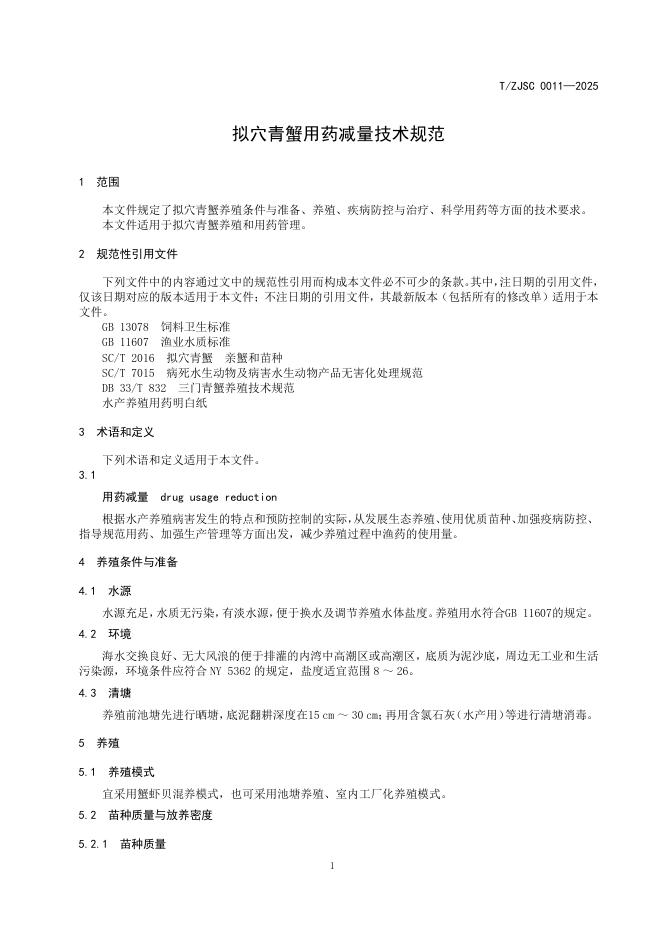 T/ZJSC 0011—2025

拟穴青蟹用药减量技术规范

1 范围

本文件规定了拟穴青蟹养殖条件与准备、养殖、疾病防控与治疗、科学用药等方面的技术要求。

本文件适用于拟穴青蟹养殖和用药管理。

2 规范性引用文件

下列文件中的内容通过文中的规范性引用而构成本文件必不可少的条款。其中，注日期的引用文件，仅该日期对应的版本适用于本文件；不注日期的引用文件，其最新版本（包括所有的修改单）适用于本文件。

GB 13078 饲料卫生标准
GB 11607 渔业水质标准
SC/T 2016 拟穴青蟹 亲蟹和苗种
SC/T 7015 病死水生动物及病害水生动物产品无害化处理规范
DB 33/T 832 三门青蟹养殖技术规范
水产养殖用药明白纸

3 术语和定义

下列术语和定义适用于本文件。

3.1

用药减量 drug usage reduction

根据水产养殖病害发生的特点和预防控制的实际，从发展生态养殖、使用优质苗种、加强疫病防控、指导规范用药、加强生产管理等方面出发，减少养殖过程中渔药的使用量。

4 养殖条件与准备

4.1 水源

水源充足，水质无污染，有淡水源，便于换水及调节养殖水体盐度。养殖用水符合GB 11607的规定。

4.2 环境

海水交换良好、无大风浪的便于排灌的内湾中高潮区或高潮区，底质为泥沙底，周边无工业和生活污染源，环境条件应符合NY 5362的规定，盐度适宜范围8～26。

4.3 清塘

养殖前池塘先进行晒塘，底泥翻耕深度在15 cm～30 cm；再用含氯石灰（水产用）等进行清塘消毒。

5 养殖

5.1 养殖模式

宜采用蟹虾贝混养模式，也可采用池塘养殖、室内工厂化养殖模式。

5.2 苗种质量与放养密度

5.2.1 苗种质量

1